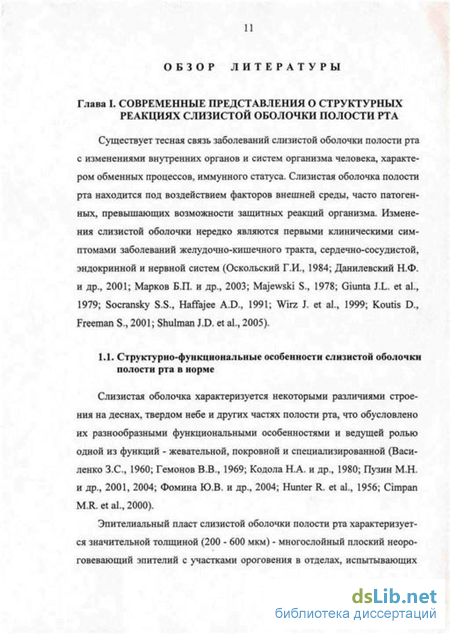 11

ОБЗОР ЛИТЕРАТУРЫ

Глава I. СОВРЕМЕННЫЕ ПРЕДСТАВЛЕНИЯ О СТРУКТУРНЫХ РЕАКЦИЯХ СЛИЗИСТОЙ ОБОЛОЧКИ ПОЛОСТИ РТА

Существует тесная связь заболеваний слизистой оболочки полости рта с изменениями внутренних органов и систем организма человека, характером обменных процессов, иммунного статуса. Слизистая оболочка полости рта находится под воздействием факторов внешней среды, часто патогенных, превышающих возможности защитных реакций организма. Изменения слизистой оболочки нередко являются первыми клиническими симптомами заболеваний желудочно-кишечного тракта, сердечно-сосудистой, эндокринной и нервной систем (Оскольский Г.И., 1984; Данилевский Н.Ф. и др., 2001; Марков Б.П. и др., 2003; Majewski S., 1978; Giunta J.L. et al., 1979; Socransky S.S., Haffajee A.D., 1991; Wirz J. et al., 1999; Koutis D., Freeman S., 2001; Shulman J.D. et al., 2005).

1.1. Структурно-функциональные особенности слизистой оболочки полости рта в норме

Слизистая оболочка характеризуется некоторыми различиями строения на деснах, твердом небе и других частях полости рта, что обусловлено их разнообразными функциональными особенностями и ведущей ролью одной из функций - жевательной, покровной и специализированной (Василенко З.С., 1960; Гемонов В.В., 1969; Кодола Н.А. и др., 1980; Пузин М.Н. и др., 2001, 2004; Фомина Ю.В. и др., 2004; Hunter R. et al., 1956; Cimpan M.R. et al., 2000).

Эпителиальный пласт слизистой оболочки полости рта характеризуется значительной толщиной (200 - 600 мкм) - многослойный плоский неороговевающий эпителий с участками ороговения в отделах, испытывающих

dsLib.net
библиотека диссертаций